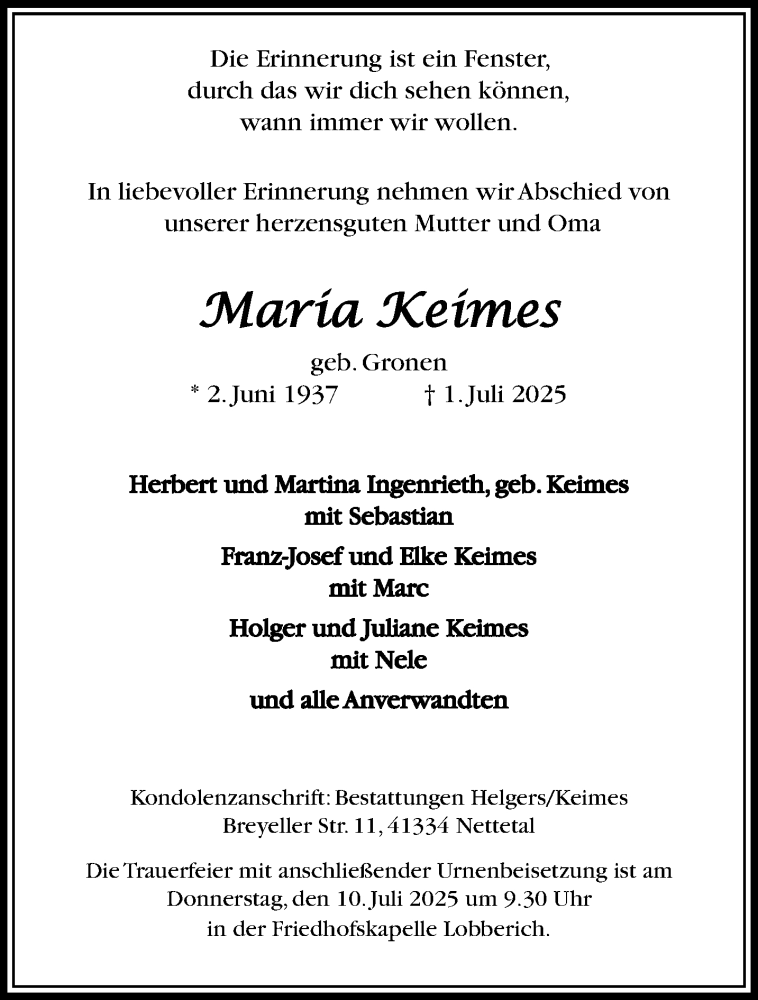 Die Erinnerung ist ein Fenster,
durch das wir dich sehen können,
wann immer wir wollen.

In liebevoller Erinnerung nehmen wir Abschied von
unserer herzensguten Mutter und Oma

Maria Keimes

geb. Gronen
* 2. Juni 1937 † 1. Juli 2025

Herbert und Martina Ingenrieth, geb. Keimes
mit Sebastian

Franz-Josef und Elke Keimes
mit Marc

Holger und Juliane Keimes
mit Nele

und alle Anverwandten

Kondolenzanschrift: Bestattungen Helgers/Keimes
Breyeller Str. 11, 41334 Nettetal

Die Trauerfeier mit anschließender Urnenbeisetzung ist am
Donnerstag, den 10. Juli 2025 um 9.30 Uhr
in der Friedhofskapelle Lobberich.